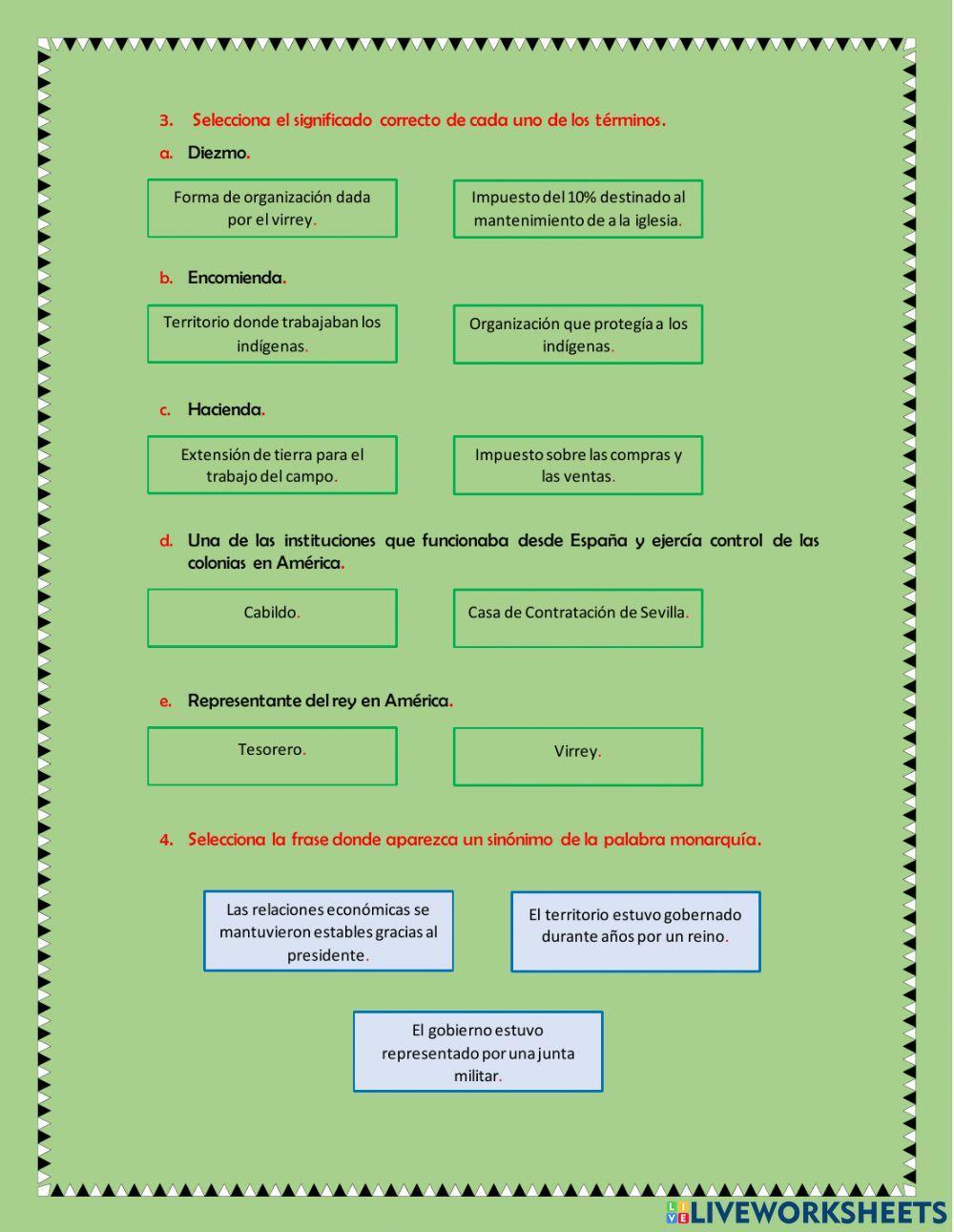 3. Selecciona el significado correcto de cada uno de los términos.

a. Diezmo.

Forma de organización dada por el virrey.

Impuesto del 10% destinado al mantenimiento de a la iglesia.

b. Encomienda.

Territorio donde trabajaban los indígenas.

Organización que protegía a los indígenas.

c. Hacienda.

Extensión de tierra para el trabajo del campo.

Impuesto sobre las compras y las ventas.

d. Una de las instituciones que funcionaba desde España y ejercía control de las colonias en América.

Cabildo.

Casa de Contratación de Sevilla.

e. Representante del rey en América.

Tesorero.

Virrey.

4. Selecciona la frase donde aparezca un sinónimo de la palabra monarquía.

Las relaciones económicas se mantuvieron estables gracias al presidente.

El territorio estuvo gobernado durante años por un reino.

El gobierno estuvo representado por una junta militar.

LIVEWORKSHEETS